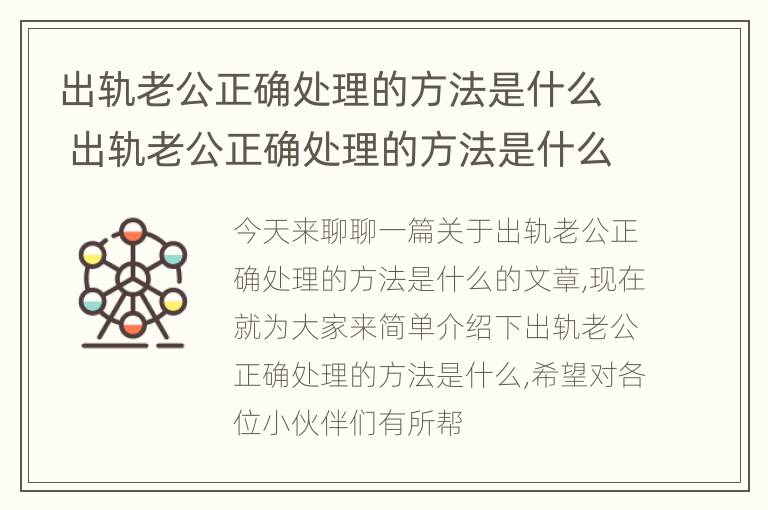 出轨老公正确处理的方法是什么
出轨老公正确处理的方法是什么

今天来聊聊一篇关于出轨老公正确处理的方法是什么的文章,现在就为大家来简单介绍下出轨老公正确处理的方法是什么,希望对各位小伙伴们有所帮